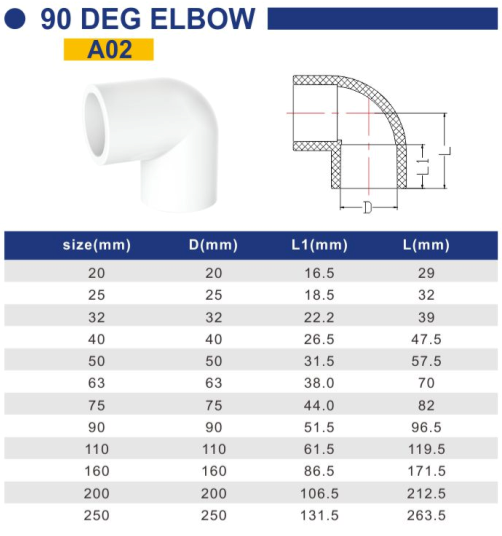 90 DEG ELBOW

A02

L1

L

D

| size(mm) | D(mm) | L1(mm) | L(mm) |
|---|---|---|---|
| 20 | 20 | 16.5 | 29 |
| 25 | 25 | 18.5 | 32 |
| 32 | 32 | 22.2 | 39 |
| 40 | 40 | 26.5 | 47.5 |
| 50 | 50 | 31.5 | 57.5 |
| 63 | 63 | 38.0 | 70 |
| 75 | 75 | 44.0 | 82 |
| 90 | 90 | 51.5 | 96.5 |
| 110 | 110 | 61.5 | 119.5 |
| 160 | 160 | 86.5 | 171.5 |
| 200 | 200 | 106.5 | 212.5 |
| 250 | 250 | 131.5 | 263.5 |